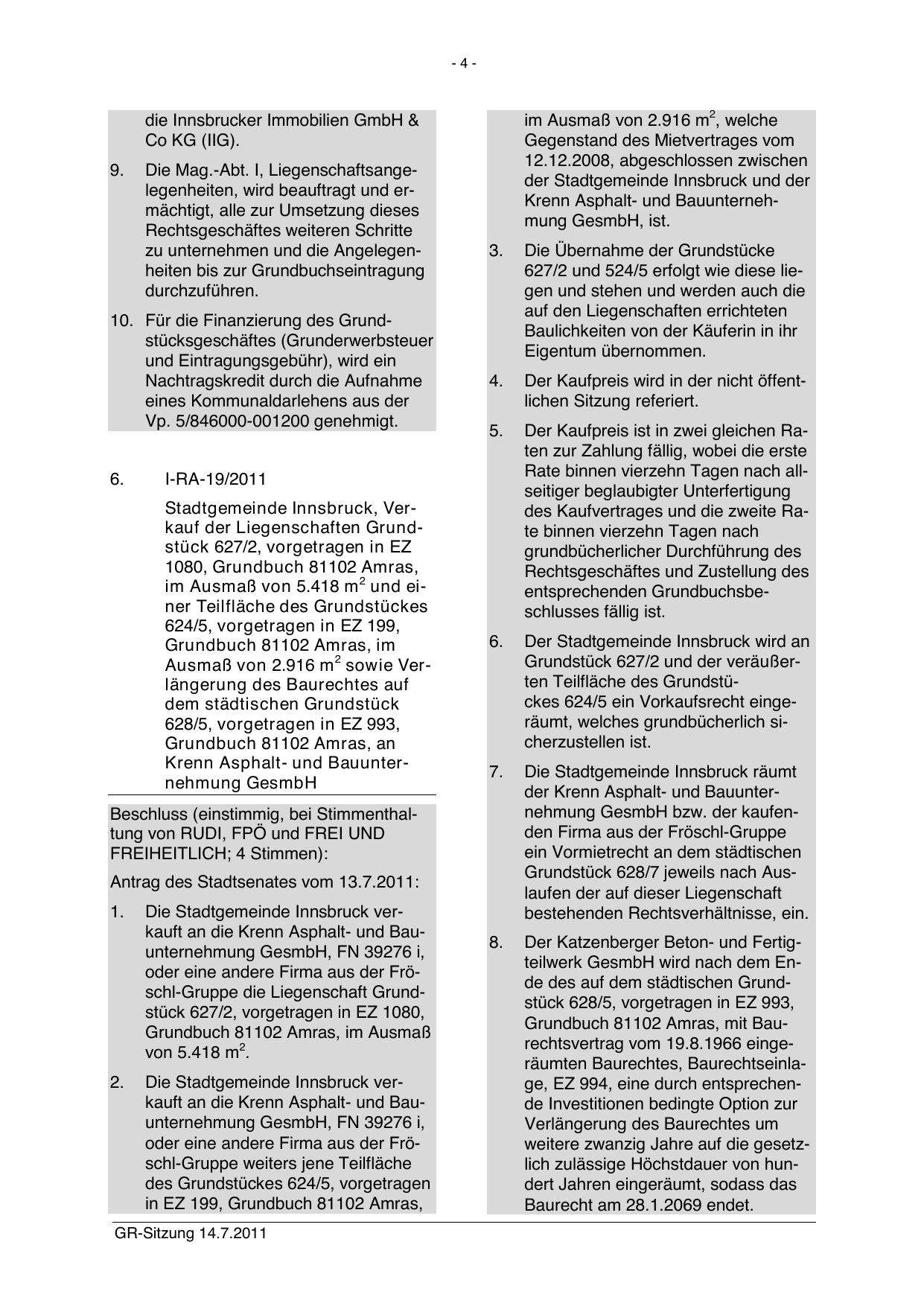 - 4 -

die Innsbrucker Immobilien GmbH & Co KG (IIG).

9. Die Mag.-Abt. I, Liegenschaftsangelegenheiten, wird beauftragt und ermächtigt, alle zur Umsetzung dieses Rechtsgeschäftes weiteren Schritte zu unternehmen und die Angelegenheiten bis zur Grundbuchseintragung durchzuführen.

10. Für die Finanzierung des Grundstücksgeschäftes (Grunderwerbsteuer und Eintragungsgebühr), wird ein Nachtragskredit durch die Aufnahme eines Kommunaldarlehens aus der Vp. 5/846000-001200 genehmigt.

6. I-RA-19/2011

Stadtgemeinde Innsbruck, Verkauf der Liegenschaften Grundstück 627/2, vorgetragen in EZ 1080, Grundbuch 81102 Amras, im Ausmaß von 5.418 m$^2$ und einer Teilfläche des Grundstückes 624/5, vorgetragen in EZ 199, Grundbuch 81102 Amras, im Ausmaß von 2.916 m$^2$ sowie Verlängerung des Baurechtes auf dem städtischen Grundstück 628/5, vorgetragen in EZ 993, Grundbuch 81102 Amras, an Krenn Asphalt- und Bauunternehmung GesmbH

Beschluss (einstimmig, bei Stimmenthaltung von RUDI, FPÖ und FREI UND FREIHEITLICH; 4 Stimmen):

Antrag des Stadtsenates vom 13.7.2011:

1. Die Stadtgemeinde Innsbruck verkauft an die Krenn Asphalt- und Bauunternehmung GesmbH, FN 39276 i, oder eine andere Firma aus der Fröschl-Gruppe die Liegenschaft Grundstück 627/2, vorgetragen in EZ 1080, Grundbuch 81102 Amras, im Ausmaß von 5.418 m$^2$.

2. Die Stadtgemeinde Innsbruck verkauft an die Krenn Asphalt- und Bauunternehmung GesmbH, FN 39276 i, oder eine andere Firma aus der Fröschl-Gruppe weiters jene Teilfläche des Grundstückes 624/5, vorgetragen in EZ 199, Grundbuch 81102 Amras, im Ausmaß von 2.916 m$^2$, welche Gegenstand des Mietvertrages vom 12.12.2008, abgeschlossen zwischen der Stadtgemeinde Innsbruck und der Krenn Asphalt- und Bauunternehmung GesmbH, ist.

3. Die Übernahme der Grundstücke 627/2 und 524/5 erfolgt wie diese liegen und stehen und werden auch die auf den Liegenschaften errichteten Baulichkeiten von der Käuferin in ihr Eigentum übernommen.

4. Der Kaufpreis wird in der nicht öffentlichen Sitzung referiert.

5. Der Kaufpreis ist in zwei gleichen Raten zur Zahlung fällig, wobei die erste Rate binnen vierzehn Tagen nach allseitiger beglaubigter Unterfertigung des Kaufvertrages und die zweite Rate binnen vierzehn Tagen nach grundbücherlicher Durchführung des Rechtsgeschäftes und Zustellung des entsprechenden Grundbuchsbeschlusses fällig ist.

6. Der Stadtgemeinde Innsbruck wird an Grundstück 627/2 und der veräußerten Teilfläche des Grundstückes 624/5 ein Vorkaufsrecht eingeräumt, welches grundbücherlich sicherzustellen ist.

7. Die Stadtgemeinde Innsbruck räumt der Krenn Asphalt- und Bauunternehmung GesmbH bzw. der kaufenden Firma aus der Fröschl-Gruppe ein Vormietrecht an dem städtischen Grundstück 628/7 jeweils nach Auslaufen der auf dieser Liegenschaft bestehenden Rechtsverhältnisse, ein.

8. Der Katzenberger Beton- und Fertigteilwerk GesmbH wird nach dem Ende des auf dem städtischen Grundstück 628/5, vorgetragen in EZ 993, Grundbuch 81102 Amras, mit Baurechtsvertrag vom 19.8.1966 eingeräumten Baurechtes, Baurechtseinlage, EZ 994, eine durch entsprechende Investitionen bedingte Option zur Verlängerung des Baurechtes um weitere zwanzig Jahre auf die gesetzlich zulässige Höchstdauer von hundert Jahren eingeräumt, sodass das Baurecht am 28.1.2069 endet.

GR-Sitzung 14.7.2011